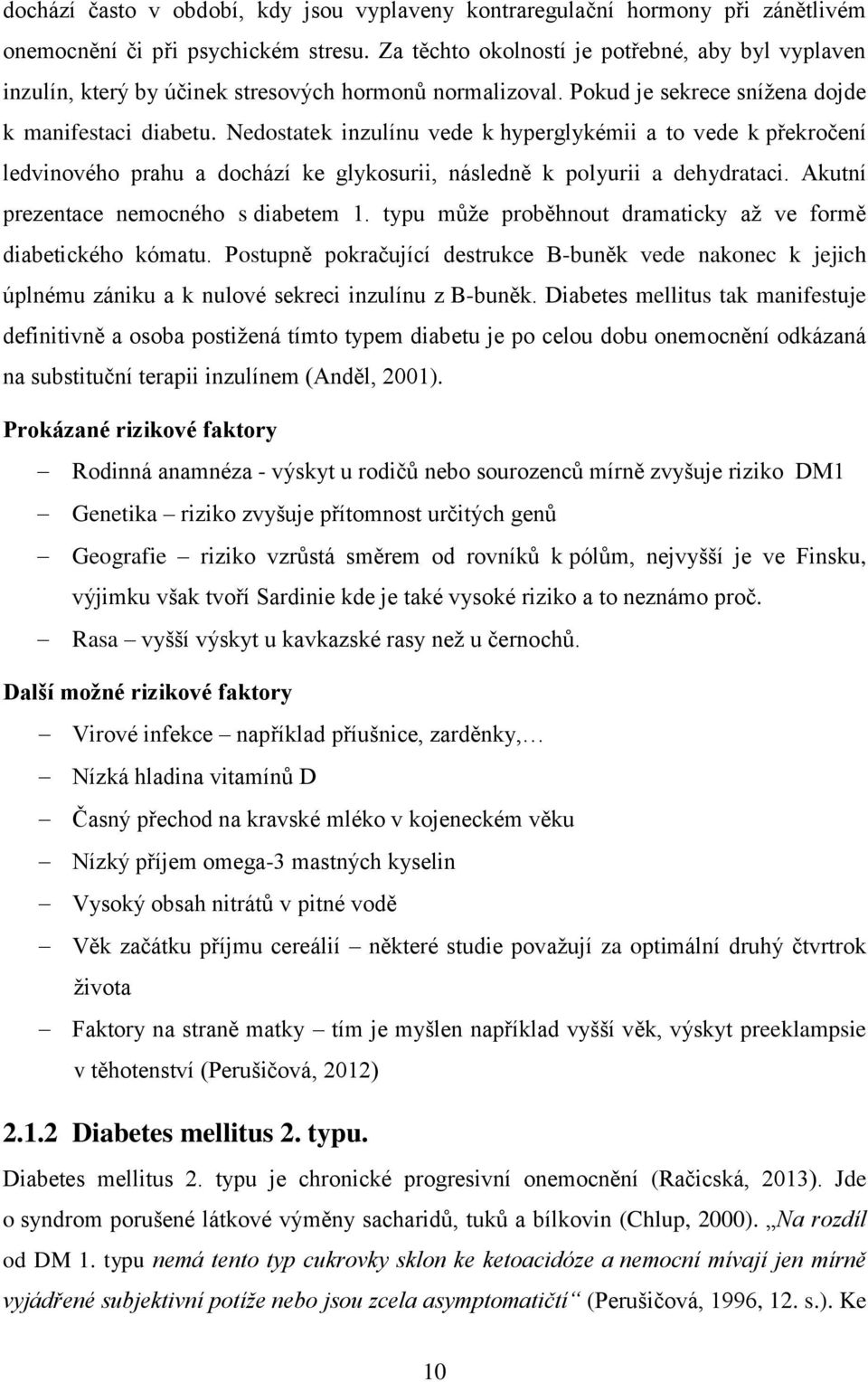 dochází často v období, kdy jsou vyplaveny kontraregulační hormony při zánětlivém onemocnění či při psychickém stresu. Za těchto okolností je potřebné, aby byl vyplaven inzulín, který by účinek stresových hormonů normalizoval. Pokud je sekrece snížena dojde k manifestaci diabetu. Nedostatek inzulínu vede k hyperglykémii a to vede k překročení ledvinového prahu a dochází ke glykosurii, následně k polyurii a dehydrataci. Akutní prezentace nemocného s diabetem 1. typu může proběhnout dramaticky až ve formě diabetického kómatu. Postupně pokračující destrukce B-buněk vede nakonec k jejich úplnému zániku a k nulové sekreci inzulínu z B-buněk. Diabetes mellitus tak manifestuje definitivně a osoba postižená tímto typem diabetu je po celou dobu onemocnění odkázaná na substituční terapii inzulínem (Anděl, 2001).

Prokázané rizikové faktory

– Rodinná anamnéza - výskyt u rodičů nebo sourozenců mírně zvyšuje riziko DM1

– Genetika – riziko zvyšuje přítomnost určitých genů

– Geografie – riziko vzrůstá směrem od rovníků k pólům, nejvyšší je ve Finsku, výjimku však tvoří Sardinie kde je také vysoké riziko a to neznámo proč.

– Rasa – vyšší výskyt u kavkazské rasy než u černochů.

Další možné rizikové faktory

– Virové infekce – například příušnice, zarděnky,…

– Nízká hladina vitamínů D

– Časný přechod na kravské mléko v kojeneckém věku

– Nízký příjem omega-3 mastných kyselin

– Vysoký obsah nitrátů v pitné vodě

– Věk začátku příjmu cereálií – některé studie považují za optimální druhý čtvrtrok života

– Faktory na straně matky – tím je myšlen například vyšší věk, výskyt preeklampsie v těhotenství (Perušičová, 2012)

2.1.2 Diabetes mellitus 2. typu.

Diabetes mellitus 2. typu je chronické progresivní onemocnění (Račicská, 2013). Jde o syndrom porušené látkové výměny sacharidů, tuků a bílkovin (Chlup, 2000). „Na rozdíl od DM 1. typu nemá tento typ cukrovky sklon ke ketoacidóze a nemocní mívají jen mírně vyjádřené subjektivní potíže nebo jsou zcela asymptomatičtí“ (Perušičová, 1996, 12. s.). Ke

10